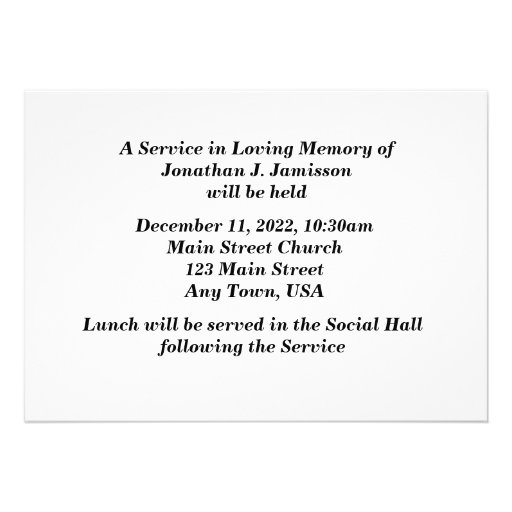 A Service in Loving Memory of
Jonathan J. Jamisson
will be held

December 11, 2022, 10:30am
Main Street Church
123 Main Street
Any Town, USA

Lunch will be served in the Social Hall
following the Service